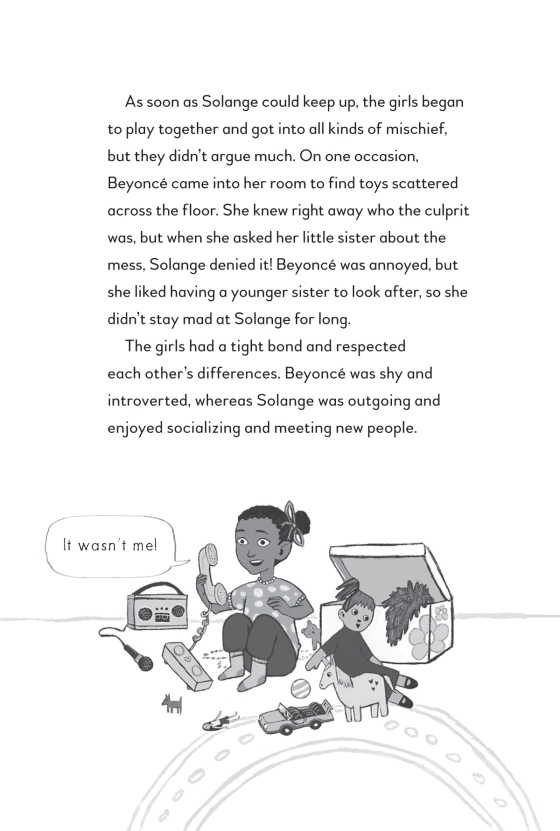 As soon as Solange could keep up, the girls began to play together and got into all kinds of mischief, but they didn't argue much. On one occasion, Beyoncé came into her room to find toys scattered across the floor. She knew right away who the culprit was, but when she asked her little sister about the mess, Solange denied it! Beyoncé was annoyed, but she liked having a younger sister to look after, so she didn't stay mad at Solange for long.

The girls had a tight bond and respected each other's differences. Beyoncé was shy and introverted, whereas Solange was outgoing and enjoyed socializing and meeting new people.

It wasn't me!